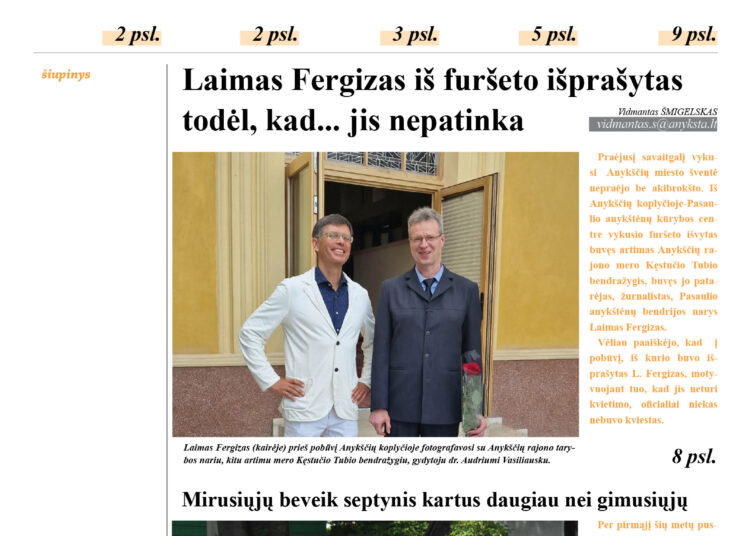 2 psl. 2 psl. 3 psl. 5 psl. 9 psl.

šiupinys

Laimas Fergizas iš furšeto išprašytas todėl, kad... jis nepatinka

Vidmantas ŠMIGELSKAS
vidmantas.s@anyksta.lt

Praėjusį savaitgalį vykusi Anykščių miesto šventė nepraėjo be akibrokšto. Iš Anykščių koplyčioje-Pasaulio anykštėnų kūrybos centre vykusio furšeto išvytas buvęs artimas Anykščių rajono mero Kęstučio Tubio bendražygis, buvęs jo patarėjas, žurnalistas, Pasaulio anykštėnų bendrijos narys Laimas Fergizas.

Vėliau paaiškėjo, kad į pobūvį, iš kurio buvo išprašytas L. Fergizas, motyvuojant tuo, kad jis neturi kvietimo, oficialiai niekas nebuvo kviestas.

Laimas Fergizas (kairėje) prieš pobūvį Anykščių koplyčioje fotografavosi su Anykščių rajono tarybos nariu, kitu artimu mero Kęstučio Tubio bendražygiu, gydytoju dr. Audriumi Vasiliausku.

8 psl.

Mirusiųjų beveik septynis kartus daugiau nei gimusiųjų

Per pirmąjį šių metų pus-